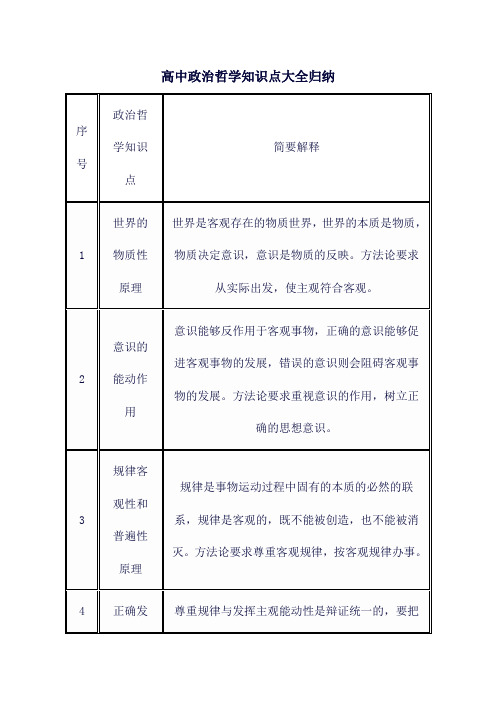 高中政治哲学知识点大全归纳

| 序号 | 政治哲学知识点 | 简要解释 |
|---|---|---|
| 1 | 世界的物质性原理 | 世界是客观存在的物质世界，世界的本质是物质，物质决定意识，意识是物质的反映。方法论要求从实际出发，使主观符合客观。 |
| 2 | 意识的能动作用 | 意识能够反作用于客观事物，正确的意识能够促进客观事物的发展，错误的意识则会阻碍客观事物的发展。方法论要求重视意识的作用，树立正确的思想意识。 |
| 3 | 规律客观性和普遍性原理 | 规律是事物运动过程中固有的本质的必然的联系，规律是客观的，既不能被创造，也不能被消灭。方法论要求尊重客观规律，按客观规律办事。 |
| 4 | 正确发 | 尊重规律与发挥主观能动性是辩证统一的，要把 |